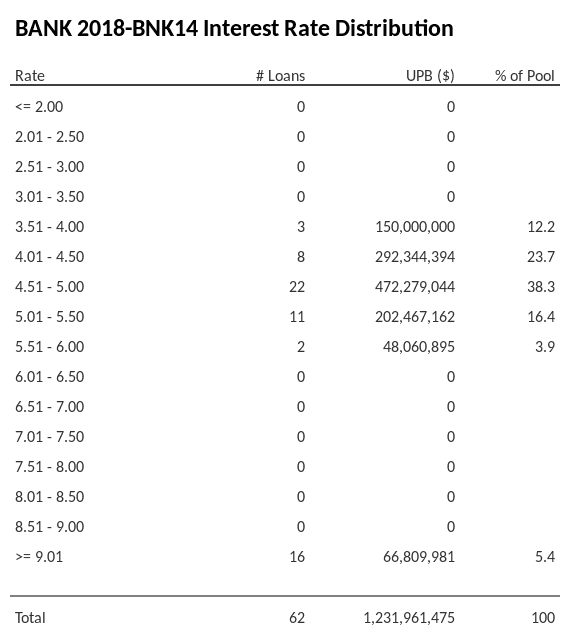 BANK 2018-BNK14 Interest Rate Distribution

| Rate | # Loans | UPB ($) | % of Pool |
|---|---|---|---|
| <= 2.00 | 0 | 0 | |
| 2.01 - 2.50 | 0 | 0 | |
| 2.51 - 3.00 | 0 | 0 | |
| 3.01 - 3.50 | 0 | 0 | |
| 3.51 - 4.00 | 3 | 150,000,000 | 12.2 |
| 4.01 - 4.50 | 8 | 292,344,394 | 23.7 |
| 4.51 - 5.00 | 22 | 472,279,044 | 38.3 |
| 5.01 - 5.50 | 11 | 202,467,162 | 16.4 |
| 5.51 - 6.00 | 2 | 48,060,895 | 3.9 |
| 6.01 - 6.50 | 0 | 0 | |
| 6.51 - 7.00 | 0 | 0 | |
| 7.01 - 7.50 | 0 | 0 | |
| 7.51 - 8.00 | 0 | 0 | |
| 8.01 - 8.50 | 0 | 0 | |
| 8.51 - 9.00 | 0 | 0 | |
| >= 9.01 | 16 | 66,809,981 | 5.4 |
| Total | 62 | 1,231,961,475 | 100 |